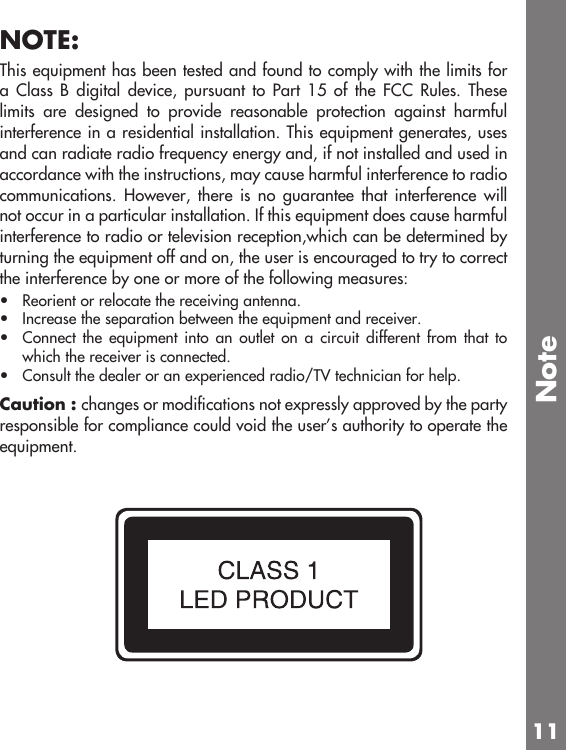 NOTE:

This equipment has been tested and found to comply with the limits for a Class B digital device, pursuant to Part 15 of the FCC Rules. These limits are designed to provide reasonable protection against harmful interference in a residential installation. This equipment generates, uses and can radiate radio frequency energy and, if not installed and used in accordance with the instructions, may cause harmful interference to radio communications. However, there is no guarantee that interference will not occur in a particular installation. If this equipment does cause harmful interference to radio or television reception,which can be determined by turning the equipment off and on, the user is encouraged to try to correct the interference by one or more of the following measures:

• Reorient or relocate the receiving antenna.
• Increase the separation between the equipment and receiver.
• Connect the equipment into an outlet on a circuit different from that to which the receiver is connected.
• Consult the dealer or an experienced radio/TV technician for help.

Caution : changes or modifications not expressly approved by the party responsible for compliance could void the user's authority to operate the equipment.

CLASS 1
LED PRODUCT

Note

11